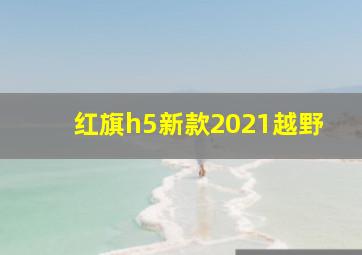 红旗h5新款2021越野